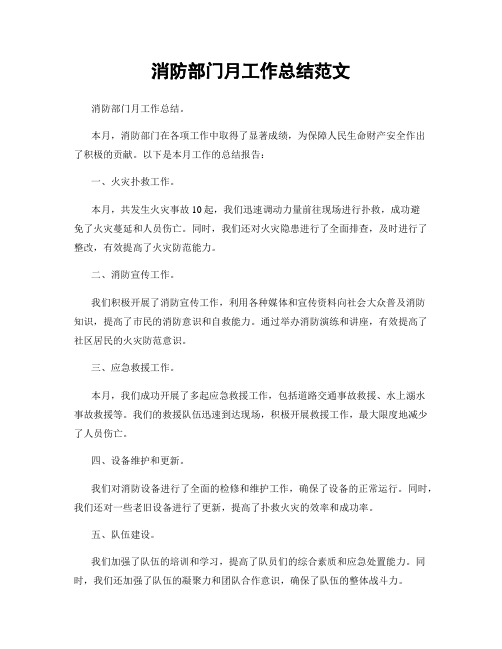 消防部门月工作总结范文

消防部门月工作总结。

本月，消防部门在各项工作中取得了显著成绩，为保障人民生命财产安全作出了积极的贡献。以下是本月工作的总结报告：

一、火灾扑救工作。

本月，共发生火灾事故10起，我们迅速调动力量前往现场进行扑救，成功避免了火灾蔓延和人员伤亡。同时，我们还对火灾隐患进行了全面排查，及时进行了整改，有效提高了火灾防范能力。

二、消防宣传工作。

我们积极开展了消防宣传工作，利用各种媒体和宣传资料向社会大众普及消防知识，提高了市民的消防意识和自救能力。通过举办消防演练和讲座，有效提高了社区居民的火灾防范意识。

三、应急救援工作。

本月，我们成功开展了多起应急救援工作，包括道路交通事故救援、水上溺水事故救援等。我们的救援队伍迅速到达现场，积极开展救援工作，最大限度地减少了人员伤亡。

四、设备维护和更新。

我们对消防设备进行了全面的检修和维护工作，确保了设备的正常运行。同时，我们还对一些老旧设备进行了更新，提高了扑救火灾的效率和成功率。

五、队伍建设。

我们加强了队伍的培训和学习，提高了队员们的综合素质和应急处置能力。同时，我们还加强了队伍的凝聚力和团队合作意识，确保了队伍的整体战斗力。